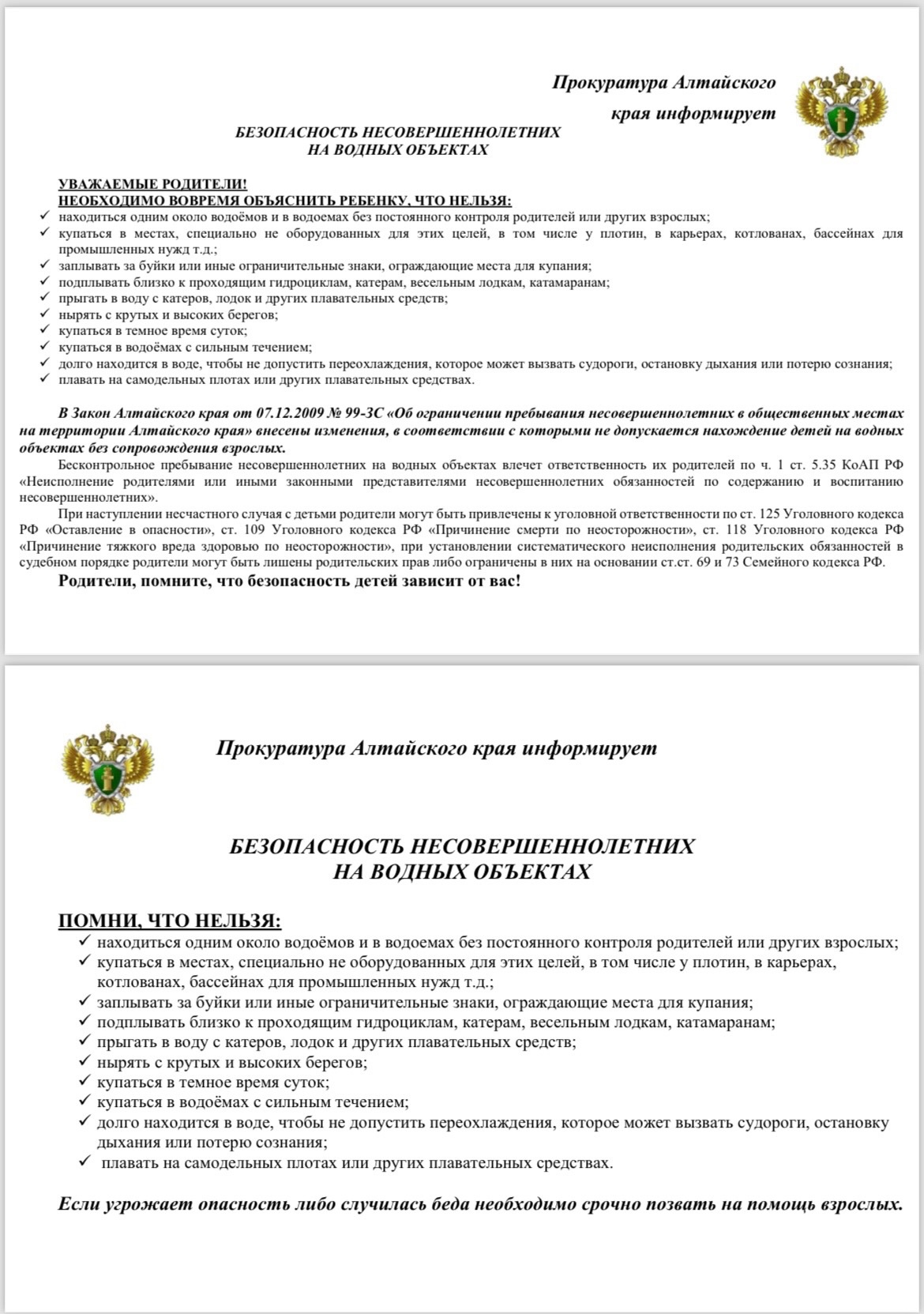 Прокуратура Алтайского края информирует

БЕЗОПАСНОСТЬ НЕСОВЕРШЕННОЛЕТНИХ НА ВОДНЫХ ОБЪЕКТАХ

УВАЖАЕМЫЕ РОДИТЕЛИ!
НЕОБХОДИМО ВОВРЕМЯ ОБЪЯСНИТЬ РЕБЕНКУ, ЧТО НЕЛЬЗЯ:
✓ находиться одним около водоёмов и в водоемах без постоянного контроля родителей или других взрослых;
✓ купаться в местах, специально не оборудованных для этих целей, в том числе у плотин, в карьерах, котлованах, бассейнах для промышленных нужд т.д.;
✓ заплывать за буйки или иные ограничительные знаки, ограждающие места для купания;
✓ подплывать близко к проходящим гидроциклам, катерам, весельным лодкам, катамаранам;
✓ прыгать в воду с катеров, лодок и других плавательных средств;
✓ нырять с крутых и высоких берегов;
✓ купаться в темное время суток;
✓ купаться в водоёмах с сильным течением;
✓ долго находится в воде, чтобы не допустить переохлаждения, которое может вызвать судороги, остановку дыхания или потерю сознания;
✓ плавать на самодельных плотах или других плавательных средствах.

В Закон Алтайского края от 07.12.2009 № 99-ЗС «Об ограничении пребывания несовершеннолетних в общественных местах на территории Алтайского края» внесены изменения, в соответствии с которыми не допускается нахождение детей на водных объектах без сопровождения взрослых.

Бесконтрольное пребывание несовершеннолетних на водных объектах влечет ответственность их родителей по ч. 1 ст. 5.35 КоАП РФ «Неисполнение родителями или иными законными представителями несовершеннолетних обязанностей по содержанию и воспитанию несовершеннолетних».

При наступлении несчастного случая с детьми родители могут быть привлечены к уголовной ответственности по ст. 125 Уголовного кодекса РФ «Оставление в опасности», ст. 109 Уголовного кодекса РФ «Причинение смерти по неосторожности», ст. 118 Уголовного кодекса РФ «Причинение тяжкого вреда здоровью по неосторожности», при установлении систематического неисполнения родительских обязанностей в судебном порядке родители могут быть лишены родительских прав либо ограничены в них на основании ст.ст. 69 и 73 Семейного кодекса РФ.

Родители, помните, что безопасность детей зависит от вас!

Прокуратура Алтайского края информирует

БЕЗОПАСНОСТЬ НЕСОВЕРШЕННОЛЕТНИХ НА ВОДНЫХ ОБЪЕКТАХ

ПОМНИ, ЧТО НЕЛЬЗЯ:
✓ находиться одним около водоёмов и в водоемах без постоянного контроля родителей или других взрослых;
✓ купаться в местах, специально не оборудованных для этих целей, в том числе у плотин, в карьерах, котлованах, бассейнах для промышленных нужд т.д.;
✓ заплывать за буйки или иные ограничительные знаки, ограждающие места для купания;
✓ подплывать близко к проходящим гидроциклам, катерам, весельным лодкам, катамаранам;
✓ прыгать в воду с катеров, лодок и других плавательных средств;
✓ нырять с крутых и высоких берегов;
✓ купаться в темное время суток;
✓ купаться в водоёмах с сильным течением;
✓ долго находится в воде, чтобы не допустить переохлаждения, которое может вызвать судороги, остановку дыхания или потерю сознания;
✓ плавать на самодельных плотах или других плавательных средствах.

Если угрожает опасность либо случилась беда необходимо срочно позвать на помощь взрослых.